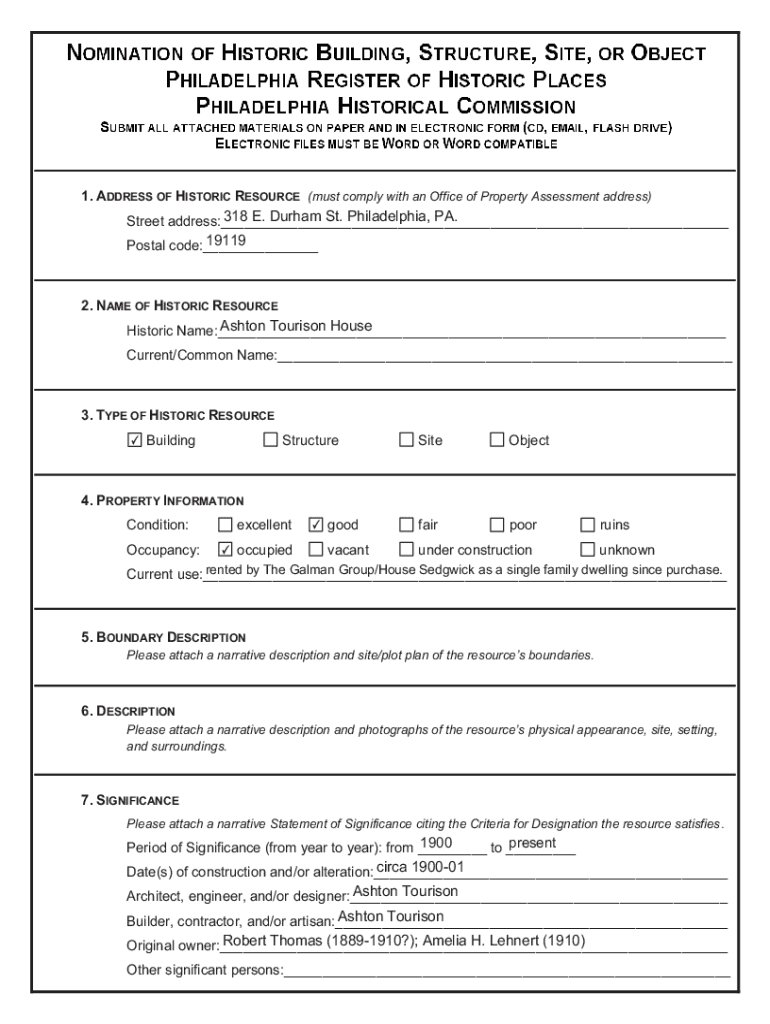 NOMINATION OF HISTORIC BUILDING, STRUCTURE, SITE, OR OBJECT
PHILADELPHIA REGISTER OF HISTORIC PLACES
PHILADELPHIA HISTORICAL COMMISSION
SUBMIT ALL ATTACHED MATERIALS ON PAPER AND IN ELECTRONIC FORM (CD, EMAIL, FLASH DRIVE)
ELECTRONIC FILES MUST BE WORD OR WORD COMPATIBLE

1. ADDRESS OF HISTORIC RESOURCE (must comply with an Office of Property Assessment address)
Street address: 318 E. Durham St. Philadelphia, PA.
Postal code: 19119

2. NAME OF HISTORIC RESOURCE
Historic Name: Ashton Tourison House
Current/Common Name:

3. TYPE OF HISTORIC RESOURCE
☑ Building ☐ Structure ☐ Site ☐ Object

4. PROPERTY INFORMATION
Condition: ☐ excellent ☑ good ☐ fair ☐ poor ☐ ruins
Occupancy: ☑ occupied ☐ vacant ☐ under construction ☐ unknown
Current use: rented by The Galman Group/House Sedgwick as a single family dwelling since purchase.

5. BOUNDARY DESCRIPTION
Please attach a narrative description and site/plot plan of the resource's boundaries.

6. DESCRIPTION
Please attach a narrative description and photographs of the resource's physical appearance, site, setting, and surroundings.

7. SIGNIFICANCE
Please attach a narrative Statement of Significance citing the Criteria for Designation the resource satisfies.
Period of Significance (from year to year): from 1900 to present
Date(s) of construction and/or alteration: circa 1900-01
Architect, engineer, and/or designer: Ashton Tourison
Builder, contractor, and/or artisan: Ashton Tourison
Original owner: Robert Thomas (1889-1910?); Amelia H. Lehnert (1910)
Other significant persons: